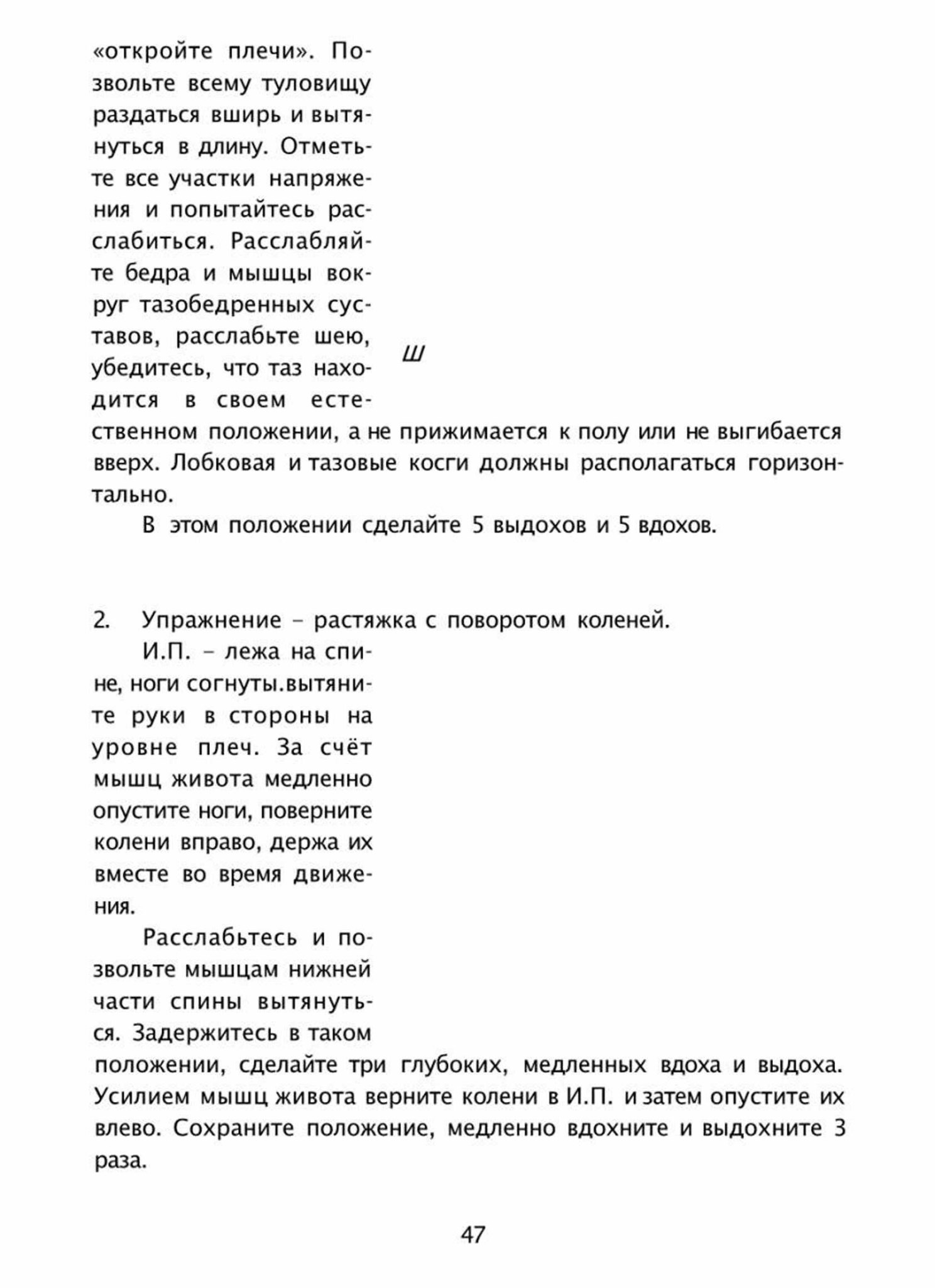 «откройте плечи». Позвольте всему туловищу раздаться вширь и вытянуться в длину. Отметьте все участки напряжения и попытайтесь расслабиться. Расслабляйте бедра и мышцы вокруг тазобедренных суставов, расслабьте шею, убедитесь, что таз находится в своем естественном положении, а не прижимается к полу или не выгибается вверх. Лобковая и тазовые косги должны располагаться горизонтально.

ш

В этом положении сделайте 5 выдохов и 5 вдохов.

2. Упражнение – растяжка с поворотом коленей.

И.П. – лежа на спине, ноги согнуты.вытяните руки в стороны на уровне плеч. За счёт мышц живота медленно опустите ноги, поверните колени вправо, держа их вместе во время движения.

Расслабьтесь и позвольте мышцам нижней части спины вытянуться. Задержитесь в таком положении, сделайте три глубоких, медленных вдоха и выдоха. Усилием мышц живота верните колени в И.П. и затем опустите их влево. Сохраните положение, медленно вдохните и выдохните 3 раза.

47